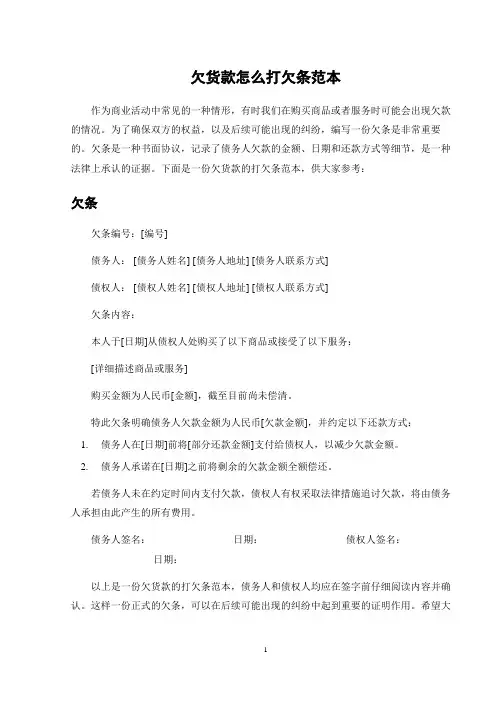 欠货款怎么打欠条范本

作为商业活动中常见的一种情形，有时我们在购买商品或者服务时可能会出现欠款的情况。为了确保双方的权益，以及后续可能出现的纠纷，编写一份欠条是非常重要的。欠条是一种书面协议，记录了债务人欠款的金额、日期和还款方式等细节，是一种法律上承认的证据。下面是一份欠货款的打欠条范本，供大家参考：

欠条

欠条编号：[编号]

债务人：[债务人姓名] [债务人地址] [债务人联系方式]

债权人：[债权人姓名] [债权人地址] [债权人联系方式]

欠条内容：

本人于[日期]从债权人处购买了以下商品或接受了以下服务：

[详细描述商品或服务]

购买金额为人民币[金额]，截至目前尚未偿清。

特此欠条明确债务人欠款金额为人民币[欠款金额]，并约定以下还款方式：

1. 债务人在[日期]前将[部分还款金额]支付给债权人，以减少欠款金额。
2. 债务人承诺在[日期]之前将剩余的欠款金额全额偿还。

若债务人未在约定时间内支付欠款，债权人有权采取法律措施追讨欠款，将由债务人承担由此产生的所有费用。

债务人签名： 日期： 债权人签名： 日期：

以上是一份欠货款的打欠条范本，债务人和债权人均应在签字前仔细阅读内容并确认。这样一份正式的欠条，可以在后续可能出现的纠纷中起到重要的证明作用。希望大

1